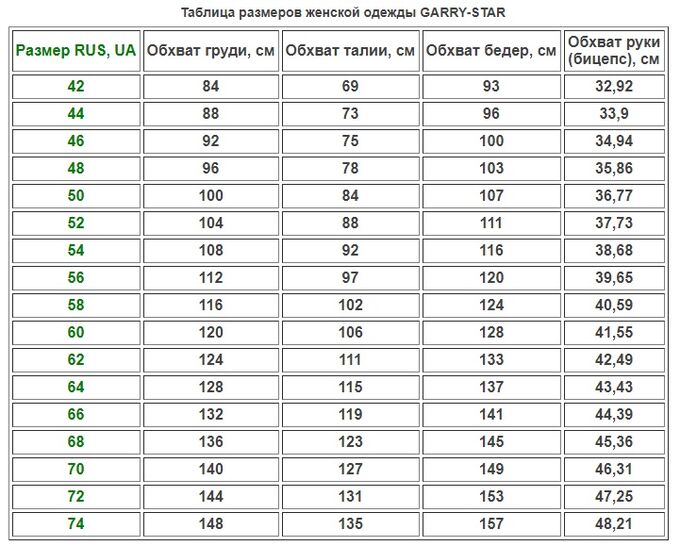 Таблица размеров женской одежды GARRY-STAR

| Размер RUS, UA | Обхват груди, см | Обхват талии, см | Обхват бедер, см | Обхват руки (бицепс), см |
|---|---|---|---|---|
| 42 | 84 | 69 | 93 | 32,92 |
| 44 | 88 | 73 | 96 | 33,9 |
| 46 | 92 | 75 | 100 | 34,94 |
| 48 | 96 | 78 | 103 | 35,86 |
| 50 | 100 | 84 | 107 | 36,77 |
| 52 | 104 | 88 | 111 | 37,73 |
| 54 | 108 | 92 | 116 | 38,68 |
| 56 | 112 | 97 | 120 | 39,65 |
| 58 | 116 | 102 | 124 | 40,59 |
| 60 | 120 | 106 | 128 | 41,55 |
| 62 | 124 | 111 | 133 | 42,49 |
| 64 | 128 | 115 | 137 | 43,43 |
| 66 | 132 | 119 | 141 | 44,39 |
| 68 | 136 | 123 | 145 | 45,36 |
| 70 | 140 | 127 | 149 | 46,31 |
| 72 | 144 | 131 | 153 | 47,25 |
| 74 | 148 | 135 | 157 | 48,21 |